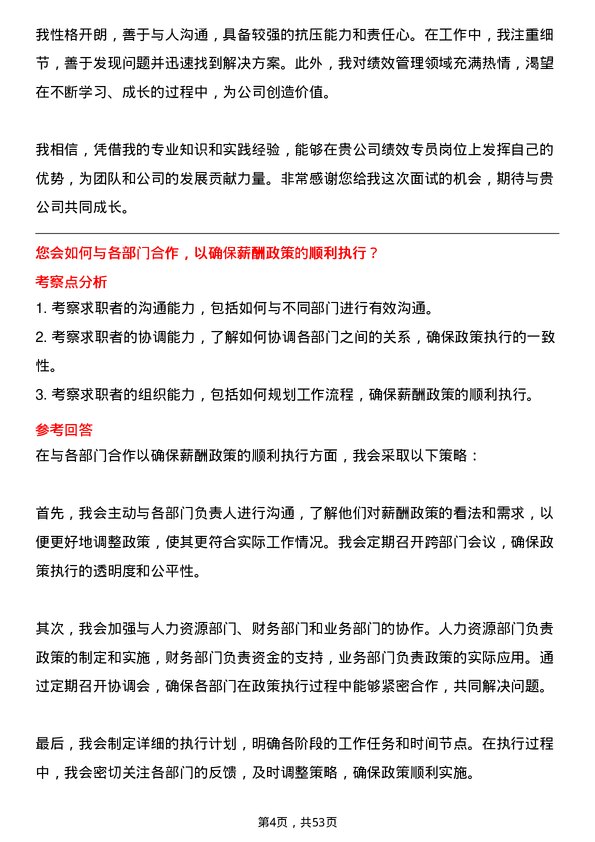 我性格开朗，善于与人沟通，具备较强的抗压能力和责任心。在工作中，我注重细节，善于发现问题并迅速找到解决方案。此外，我对绩效管理领域充满热情，渴望在不断学习、成长的过程中，为公司创造价值。

我相信，凭借我的专业知识和实践经验，能够在贵公司绩效专员岗位上发挥自己的优势，为团队和公司的发展贡献力量。非常感谢您给我这次面试的机会，期待与贵公司共同成长。

您会如何与各部门合作，以确保薪酬政策的顺利执行？

考察点分析

1. 考察求职者的沟通能力，包括如何与不同部门进行有效沟通。

2. 考察求职者的协调能力，了解如何协调各部门之间的关系，确保政策执行的一致性。

3. 考察求职者的组织能力，包括如何规划工作流程，确保薪酬政策的顺利执行。

参考回答

在与各部门合作以确保薪酬政策的顺利执行方面，我会采取以下策略：

首先，我会主动与各部门负责人进行沟通，了解他们对薪酬政策的看法和需求，以便更好地调整政策，使其更符合实际工作情况。我会定期召开跨部门会议，确保政策执行的透明度和公平性。

其次，我会加强与人力资源部门、财务部门和业务部门的协作。人力资源部门负责政策的制定和实施，财务部门负责资金的支持，业务部门负责政策的实际应用。通过定期召开协调会，确保各部门在政策执行过程中能够紧密合作，共同解决问题。

最后，我会制定详细的执行计划，明确各阶段的工作任务和时间节点。在执行过程中，我会密切关注各部门的反馈，及时调整策略，确保政策顺利实施。

第4页，共53页